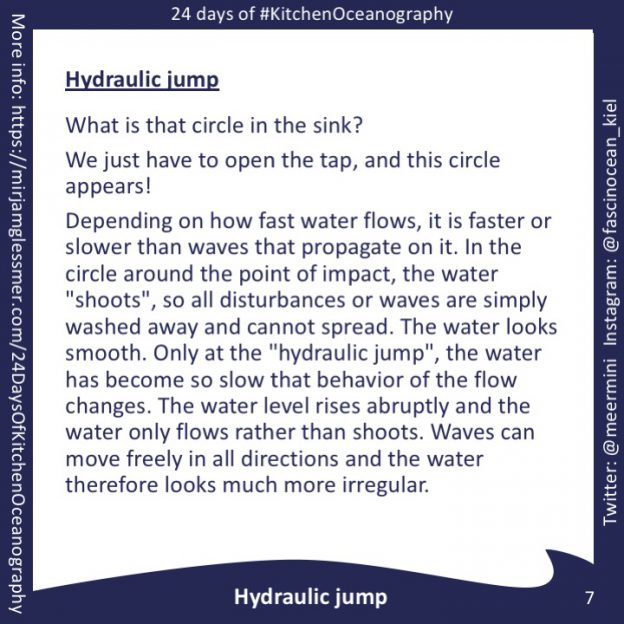 24 days of #KitchenOceanography

More info: https://mirjamglessmer.com/24DaysOfKitchenOceanography

Hydraulic jump

What is that circle in the sink?

We just have to open the tap, and this circle appears!

Depending on how fast water flows, it is faster or slower than waves that propagate on it. In the circle around the point of impact, the water "shoots", so all disturbances or waves are simply washed away and cannot spread. The water looks smooth. Only at the "hydraulic jump", the water has become so slow that behavior of the flow changes. The water level rises abruptly and the water only flows rather than shoots. Waves can move freely in all directions and the water therefore looks much more irregular.

Twitter: @meermini Instagram: @fascinocean_kiel

Hydraulic jump

7